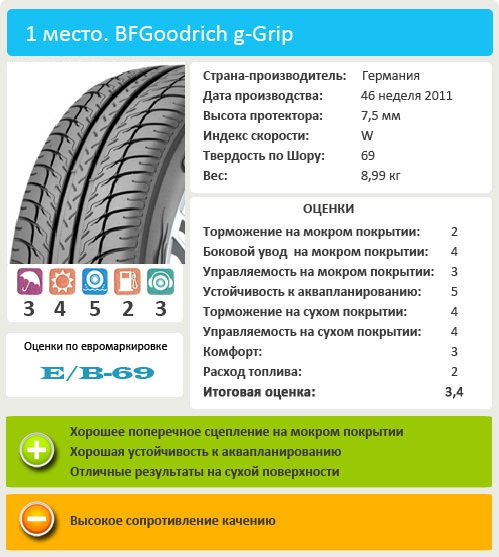 1 место. BFGoodrich g-Grip

3 4 5 2 3

Оценки по евромаркировке

E/B-69

| | |
|---|---|
| Страна-производитель: | Германия |
| Дата производства: | 46 неделя 2011 |
| Высота протектора: | 7,5 мм |
| Индекс скорости: | W |
| Твердость по Шору: | 69 |
| Вес: | 8,99 кг |

ОЦЕНКИ

| | |
|---|---|
| Торможение на мокром покрытии: | 2 |
| Боковой увод на мокром покрытии: | 4 |
| Управляемость на мокром покрытии: | 3 |
| Устойчивость к аквапланированию: | 5 |
| Торможение на сухом покрытии: | 4 |
| Управляемость на сухом покрытии: | 4 |
| Комфорт: | 3 |
| Расход топлива: | 2 |
| Итоговая оценка: | 3,4 |

Хорошее поперечное сцепление на мокром покрытии
Хорошая устойчивость к аквапланированию
Отличные результаты на сухой поверхности

Высокое сопротивление качению